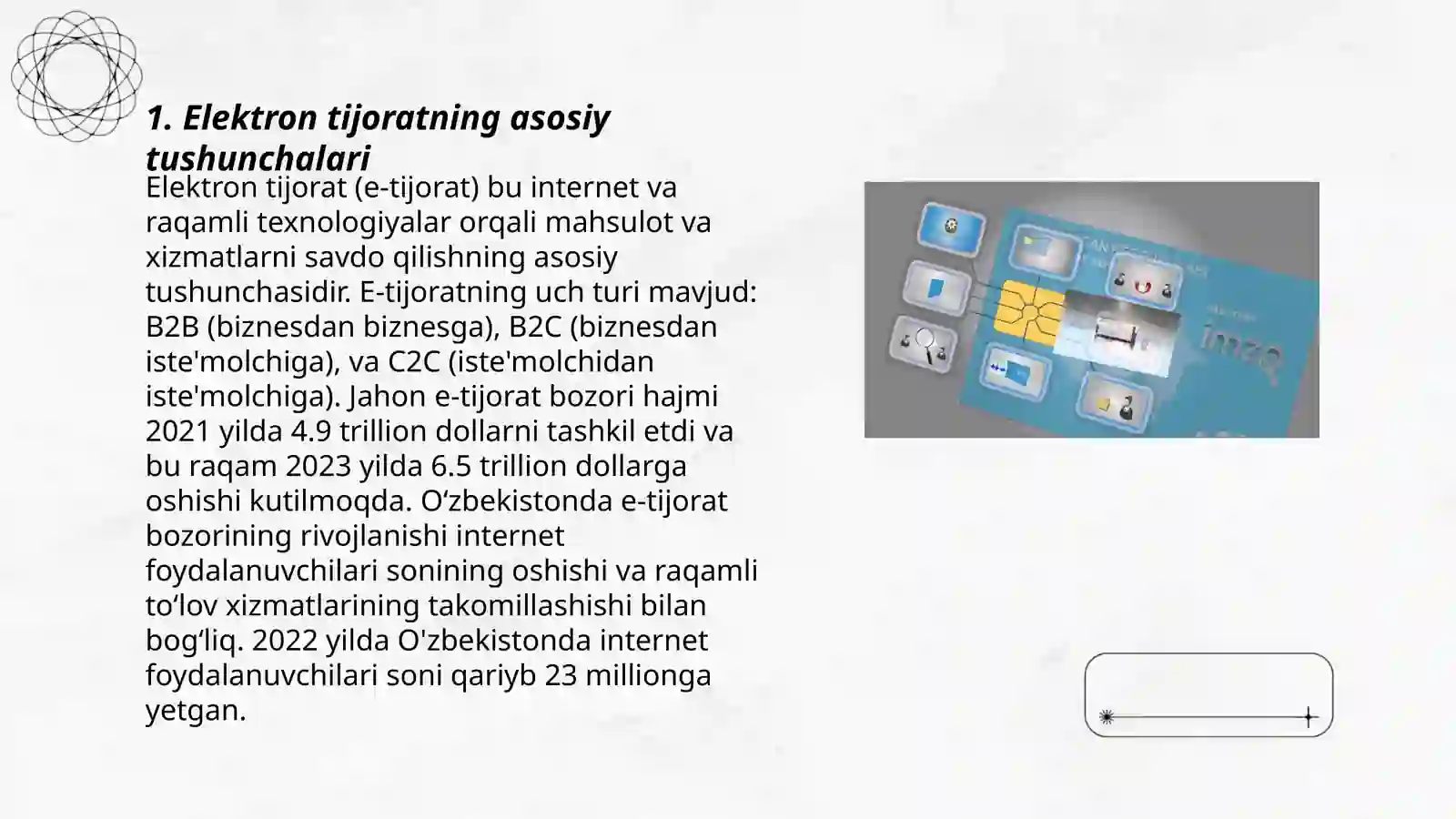 1. Elektron tijoratning asosiy tushunchalari

Elektron tijorat (e-tijorat) bu internet va raqamli texnologiyalar orqali mahsulot va xizmatlarni savdo qilishning asosiy tushunchasidir. E-tijoratning uch turi mavjud: B2B (biznesdan biznesga), B2C (biznesdan iste'molchiga), va C2C (iste'molchidan iste'molchiga). Jahon e-tijorat bozori hajmi 2021 yilda 4.9 trillion dollarni tashkil etdi va bu raqam 2023 yilda 6.5 trillion dollarga oshishi kutilmoqda. O‘zbekistonda e-tijorat bozorining rivojlanishi internet foydalanuvchilari sonining oshishi va raqamli to‘lov xizmatlarining takomillashishi bilan bog‘liq. 2022 yilda O'zbekistonda internet foydalanuvchilari soni qariyb 23 millionga yetgan.

imzo